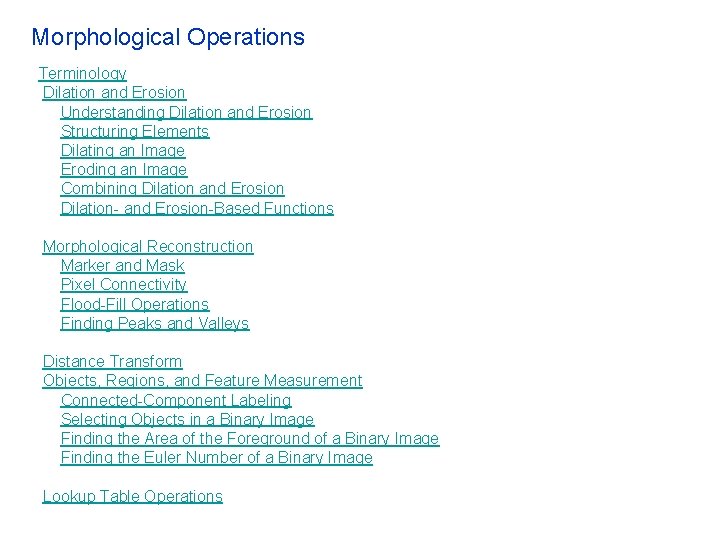 Morphological Operations

Terminology
Dilation and Erosion
Understanding Dilation and Erosion
Structuring Elements
Dilating an Image
Eroding an Image
Combining Dilation and Erosion
Dilation- and Erosion-Based Functions

Morphological Reconstruction
Marker and Mask
Pixel Connectivity
Flood-Fill Operations
Finding Peaks and Valleys

Distance Transform
Objects, Regions, and Feature Measurement
Connected-Component Labeling
Selecting Objects in a Binary Image
Finding the Area of the Foreground of a Binary Image
Finding the Euler Number of a Binary Image

Lookup Table Operations